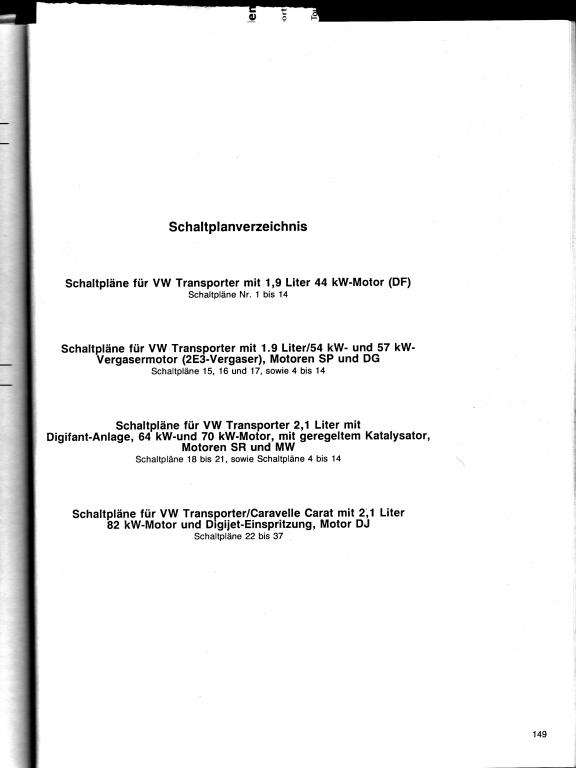 Schaltplanverzeichnis

Schaltpläne für VW Transporter mit 1,9 Liter 44 kW-Motor (DF)
Schaltpläne Nr. 1 bis 14

Schaltpläne für VW Transporter mit 1.9 Liter/54 kW- und 57 kW-Vergasermotor (2E3-Vergaser), Motoren SP und DG
Schaltpläne 15, 16 und 17, sowie 4 bis 14

Schaltpläne für VW Transporter 2,1 Liter mit Digifant-Anlage, 64 kW-und 70 kW-Motor, mit geregeltem Katalysator, Motoren SR und MW
Schaltpläne 18 bis 21, sowie Schaltpläne 4 bis 14

Schaltpläne für VW Transporter/Caravelle Carat mit 2,1 Liter 82 kW-Motor und Digijet-Einspritzung, Motor DJ
Schaltpläne 22 bis 37

149